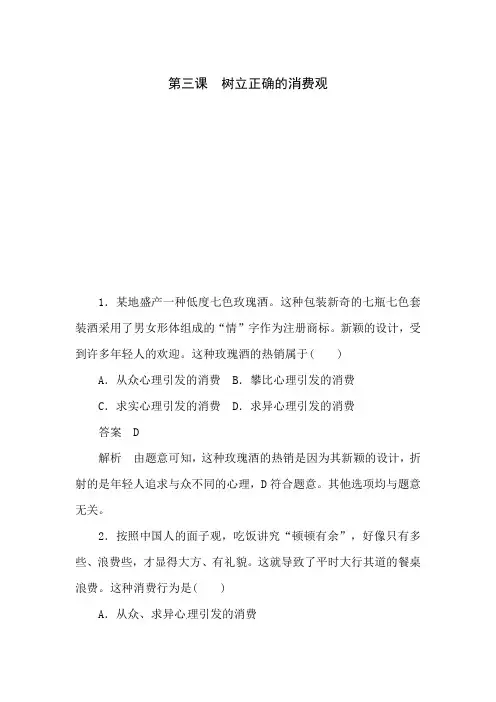 第三课　树立正确的消费观

1．某地盛产一种低度七色玫瑰酒。这种包装新奇的七瓶七色套装酒采用了男女形体组成的“情”字作为注册商标。新颖的设计，受到许多年轻人的欢迎。这种玫瑰酒的热销属于(　　)

A．从众心理引发的消费　B．攀比心理引发的消费

C．求实心理引发的消费　D．求异心理引发的消费

答案　D

解析　由题意可知，这种玫瑰酒的热销是因为其新颖的设计，折射的是年轻人追求与众不同的心理，D符合题意。其他选项均与题意无关。

2．按照中国人的面子观，吃饭讲究“顿顿有余”，好像只有多些、浪费些，才显得大方、有礼貌。这就导致了平时大行其道的餐桌浪费。这种消费行为是(　　)

A．从众、求异心理引发的消费